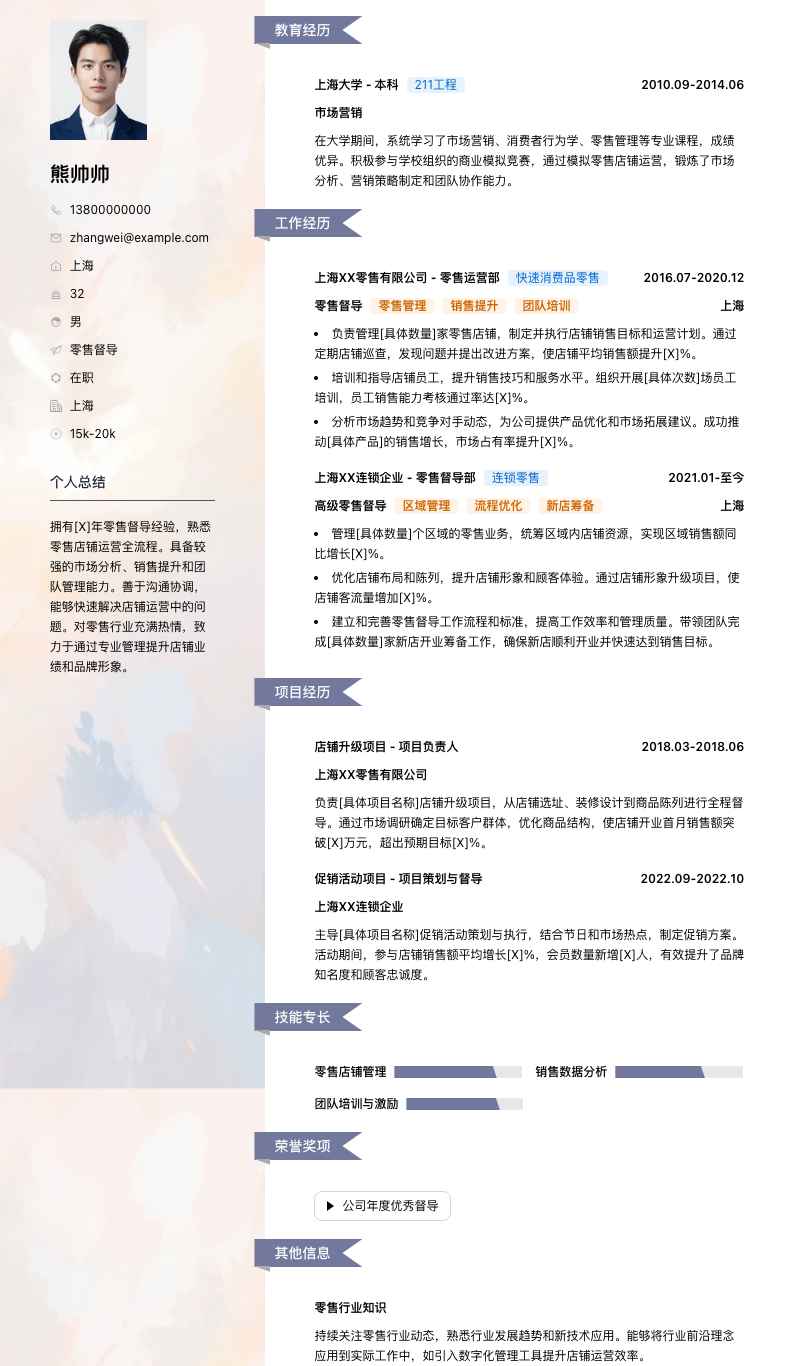 熊帅帅

13800000000
zhangwei@example.com
上海
32
男
零售督导
在职
上海
15k-20k

个人总结

拥有[X]年零售督导经验，熟悉零售店铺运营全流程。具备较强的市场分析、销售提升和团队管理能力。善于沟通协调，能够快速解决店铺运营中的问题。对零售行业充满热情，致力于通过专业管理提升店铺业绩和品牌形象。

教育经历

上海大学 - 本科 211工程 2010.09-2014.06
市场营销
在大学期间，系统学习了市场营销、消费者行为学、零售管理等专业课程，成绩优异。积极参与学校组织的商业模拟竞赛，通过模拟零售店铺运营，锻炼了市场分析、营销策略制定和团队协作能力。

工作经历

上海XX零售有限公司 - 零售运营部 快速消费品零售 2016.07-2020.12
零售督导 零售管理 销售提升 团队培训 上海
• 负责管理[具体数量]家零售店铺，制定并执行店铺销售目标和运营计划。通过定期店铺巡查，发现问题并提出改进方案，使店铺平均销售额提升[X]%。
• 培训和指导店铺员工，提升销售技巧和服务水平。组织开展[具体次数]场员工培训，员工销售能力考核通过率达[X]%。
• 分析市场趋势和竞争对手动态，为公司提供产品优化和市场拓展建议。成功推动[具体产品]的销售增长，市场占有率提升[X]%。

上海XX连锁企业 - 零售督导部 连锁零售 2021.01-至今
高级零售督导 区域管理 流程优化 新店筹备 上海
• 管理[具体数量]个区域的零售业务，统筹区域内店铺资源，实现区域销售额同比增长[X]%。
• 优化店铺布局和陈列，提升店铺形象和顾客体验。通过店铺形象升级项目，使店铺客流量增加[X]%。
• 建立和完善零售督导工作流程和标准，提高工作效率和管理质量。带领团队完成[具体数量]家新店开业筹备工作，确保新店顺利开业并快速达到销售目标。

项目经历

店铺升级项目 - 项目负责人 2018.03-2018.06
上海XX零售有限公司
负责[具体项目名称]店铺升级项目，从店铺选址、装修设计到商品陈列进行全程督导。通过市场调研确定目标客户群体，优化商品结构，使店铺开业首月销售额突破[X]万元，超出预期目标[X]%。

促销活动项目 - 项目策划与督导 2022.09-2022.10
上海XX连锁企业
主导[具体项目名称]促销活动策划与执行，结合节日和市场热点，制定促销方案。活动期间，参与店铺销售额平均增长[X]%，会员数量新增[X]人，有效提升了品牌知名度和顾客忠诚度。

技能专长

零售店铺管理 销售数据分析
团队培训与激励

荣誉奖项

公司年度优秀督导

其他信息

零售行业知识
持续关注零售行业动态，熟悉行业发展趋势和新技术应用。能够将行业前沿理念应用到实际工作中，如引入数字化管理工具提升店铺运营效率。